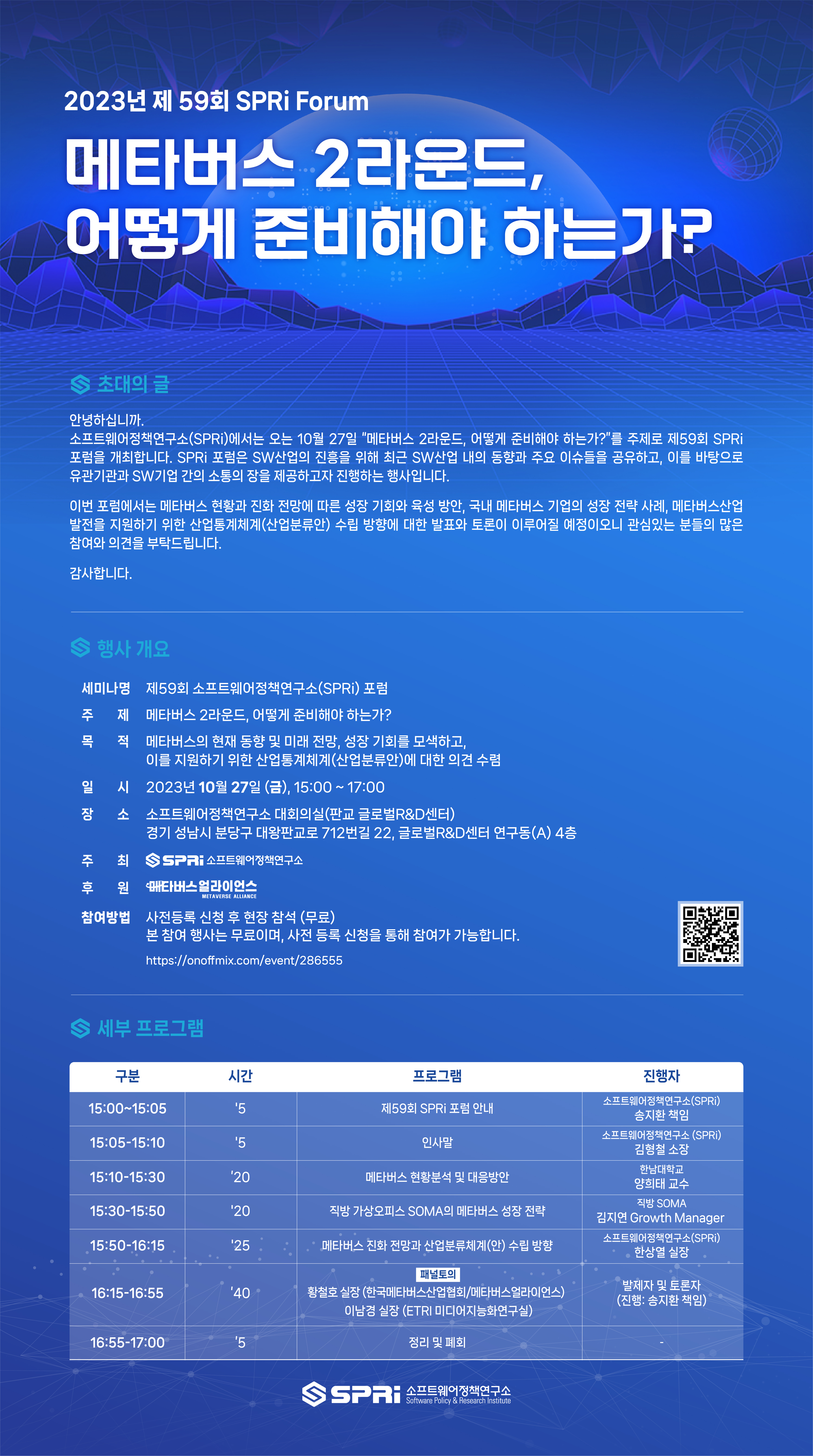 2023년 제 59회 SPRi Forum

메타버스 2라운드, 어떻게 준비해야 하는가?

초대의 글

안녕하십니까.
소프트웨어정책연구소(SPRi)에서는 오는 10월 27일 "메타버스 2라운드, 어떻게 준비해야 하는가?"를 주제로 제59회 SPRi 포럼을 개최합니다. SPRi 포럼은 SW산업의 진흥을 위해 최근 SW산업 내의 동향과 주요 이슈들을 공유하고, 이를 바탕으로 유관기관과 SW기업 간의 소통의 장을 제공하고자 진행하는 행사입니다.

이번 포럼에서는 메타버스 현황과 진화 전망에 따른 성장 기회와 육성 방안, 국내 메타버스 기업의 성장 전략 사례, 메타버스산업 발전을 지원하기 위한 산업통계체계(산업분류안) 수립 방향에 대한 발표와 토론이 이루어질 예정이오니 관심있는 분들의 많은 참여와 의견을 부탁드립니다.

감사합니다.

행사 개요

세미나명 제59회 소프트웨어정책연구소(SPRi) 포럼
주 제 메타버스 2라운드, 어떻게 준비해야 하는가?
목 적 메타버스의 현재 동향 및 미래 전망, 성장 기회를 모색하고, 이를 지원하기 위한 산업통계체계(산업분류안)에 대한 의견 수렴
일 시 2023년 10월 27일 (금), 15:00 ~ 17:00
장 소 소프트웨어정책연구소 대회의실(판교 글로벌R&D센터)
경기 성남시 분당구 대왕판교로 712번길 22, 글로벌R&D센터 연구동(A) 4층
주 최 SPRi 소프트웨어정책연구소
후 원 메타버스얼라이언스 METAVERSE ALLIANCE
참여방법 사전등록 신청 후 현장 참석 (무료)
본 참여 행사는 무료이며, 사전 등록 신청을 통해 참여가 가능합니다.
https://onoffmix.com/event/286555

세부 프로그램

| 구분 | 시간 | 프로그램 | 진행자 |
|---|---|---|---|
| 15:00~15:05 | '5 | 제59회 SPRi 포럼 안내 | 소프트웨어정책연구소(SPRi) 송지환 책임 |
| 15:05-15:10 | '5 | 인사말 | 소프트웨어정책연구소 (SPRi) 김형철 소장 |
| 15:10-15:30 | '20 | 메타버스 현황분석 및 대응방안 | 한남대학교 양희태 교수 |
| 15:30-15:50 | '20 | 직방 가상오피스 SOMA의 메타버스 성장 전략 | 직방 SOMA 김지연 Growth Manager |
| 15:50-16:15 | '25 | 메타버스 진화 전망과 산업분류체계(안) 수립 방향 | 소프트웨어정책연구소(SPRi) 한상열 실장 |
| 16:15-16:55 | '40 | 패널토의 황철호 실장 (한국메타버스산업협회/메타버스얼라이언스) 이남경 실장 (ETRI 미디어지능화연구실) | 발제자 및 토론자 (진행: 송지환 책임) |
| 16:55-17:00 | '5 | 정리 및 폐회 | - |

SPRi 소프트웨어정책연구소 Software Policy & Research Institute